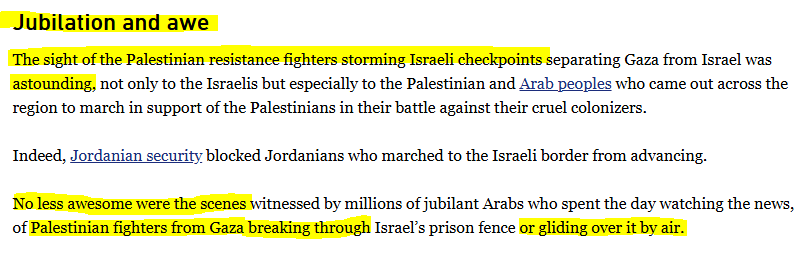 Jubilation and awe

The sight of the Palestinian resistance fighters storming Israeli checkpoints separating Gaza from Israel was astounding, not only to the Israelis but especially to the Palestinian and Arab peoples who came out across the region to march in support of the Palestinians in their battle against their cruel colonizers.

Indeed, Jordanian security blocked Jordanians who marched to the Israeli border from advancing.

No less awesome were the scenes witnessed by millions of jubilant Arabs who spent the day watching the news, of Palestinian fighters from Gaza breaking through Israel's prison fence or gliding over it by air.